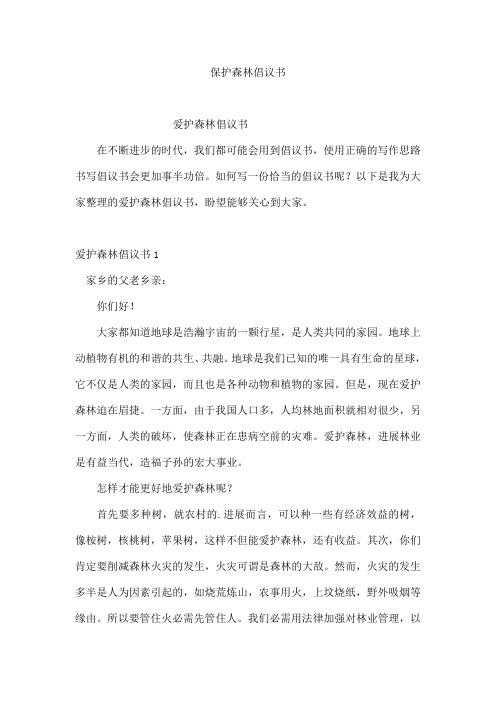 保护森林倡议书

爱护森林倡议书

在不断进步的时代，我们都可能会用到倡议书，使用正确的写作思路书写倡议书会更加事半功倍。如何写一份恰当的倡议书呢？以下是我为大家整理的爱护森林倡议书，盼望能够关心到大家。

爱护森林倡议书 1

家乡的父老乡亲：

你们好！

大家都知道地球是浩瀚宇宙的一颗行星，是人类共同的家园。地球上动植物有机的和谐的共生、共融。地球是我们已知的唯一具有生命的星球，它不仅是人类的家园，而且也是各种动物和植物的家园。但是，现在爱护森林迫在眉捷。一方面，由于我国人口多，人均林地面积就相对很少，另一方面，人类的破坏，使森林正在患病空前的灾难。爱护森林，进展林业是有益当代，造福子孙的宏大事业。

怎样才能更好地爱护森林呢？

首先要多种树，就农村的.进展而言，可以种一些有经济效益的树，像桉树，核桃树，苹果树，这样不但能爱护森林，还有收益。其次，你们肯定要削减森林火灾的发生，火灾可谓是森林的大敌。然而，火灾的发生多半是人为因素引起的，如烧荒炼山，农事用火，上坟烧纸，野外吸烟等缘由。所以要管住火必需先管住人。我们必需用法律加强对林业管理，以